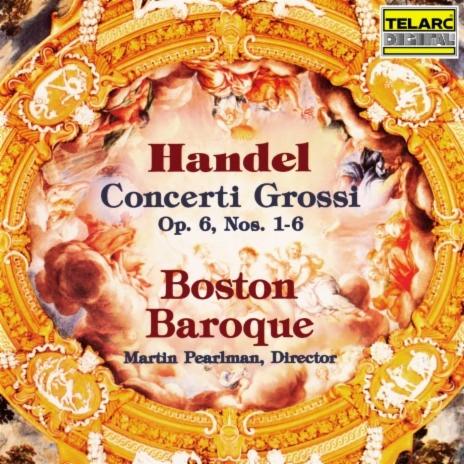 TELARC
DIGITAL

Handel
Concerti Grossi
Op. 6, Nos. 1-6

Boston
Baroque
Martin Pearlman, Director